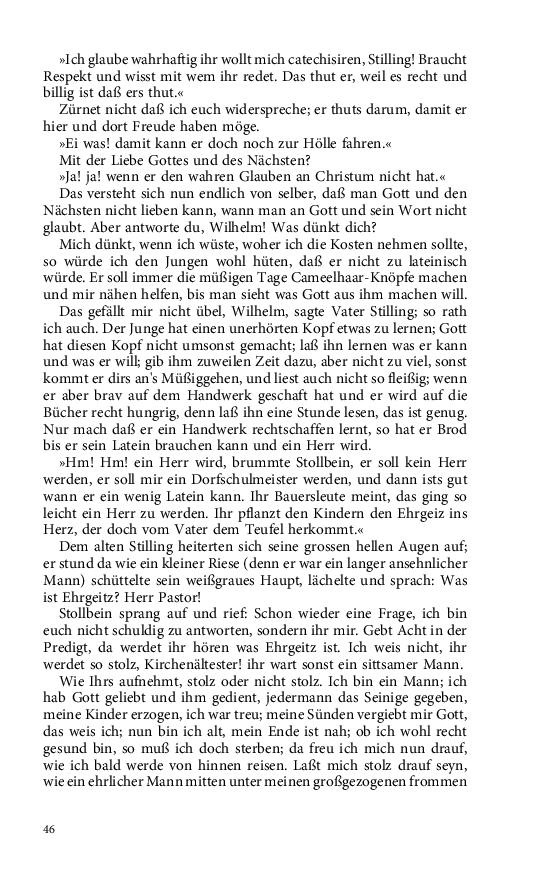 »Ich glaube wahrhaftig ihr wollt mich catechisiren, Stilling! Braucht Respekt und wisst mit wem ihr redet. Das thut er, weil es recht und billig ist daß ers thut.«

Zürnet nicht daß ich euch widerspreche; er thuts darum, damit er hier und dort Freude haben möge.

»Ei was! damit kann er doch noch zur Hölle fahren.«

Mit der Liebe Gottes und des Nächsten?

»Ja! ja! wenn er den wahren Glauben an Christum nicht hat.«

Das versteht sich nun endlich von selber, daß man Gott und den Nächsten nicht lieben kann, wann man an Gott und sein Wort nicht glaubt. Aber antworte du, Wilhelm! Was dünkt dich?

Mich dünkt, wenn ich wüste, woher ich die Kosten nehmen sollte, so würde ich den Jungen wohl hüten, daß er nicht zu lateinisch würde. Er soll immer die müßigen Tage Cameelhaar-Knöpfe machen und mir nähen helfen, bis man sieht was Gott aus ihm machen will.

Das gefällt mir nicht übel, Wilhelm, sagte Vater Stilling; so rath ich auch. Der Junge hat einen unerhörten Kopf etwas zu lernen; Gott hat diesen Kopf nicht umsonst gemacht; laß ihn lernen was er kann und was er will; gib ihm zuweilen Zeit dazu, aber nicht zu viel, sonst kommt er dirs an's Müßiggehen, und liest auch nicht so fleißig; wenn er aber brav auf dem Handwerk geschaft hat und er wird auf die Bücher recht hungrig, denn laß ihn eine Stunde lesen, das ist genug. Nur mach daß er ein Handwerk rechtschaffen lernt, so hat er Brod bis er sein Latein brauchen kann und ein Herr wird.

»Hm! Hm! ein Herr wird, brummte Stollbein, er soll kein Herr werden, er soll mir ein Dorfschulmeister werden, und dann ists gut wann er ein wenig Latein kann. Ihr Bauersleute meint, das ging so leicht ein Herr zu werden. Ihr pflanzt den Kindern den Ehrgeiz ins Herz, der doch vom Vater dem Teufel herkommt.«

Dem alten Stilling heiterten sich seine grossen hellen Augen auf; er stund da wie ein kleiner Riese (denn er war ein langer ansehnlicher Mann) schüttelte sein weißgraues Haupt, lächelte und sprach: Was ist Ehrgeitz? Herr Pastor!

Stollbein sprang auf und rief: Schon wieder eine Frage, ich bin euch nicht schuldig zu antworten, sondern ihr mir. Gebt Acht in der Predigt, da werdet ihr hören was Ehrgeitz ist. Ich weis nicht, ihr werdet so stolz, Kirchenältester! ihr wart sonst ein sittsamer Mann.

Wie Ihrs aufnehmt, stolz oder nicht stolz. Ich bin ein Mann; ich hab Gott geliebt und ihm gedient, jedermann das Seinige gegeben, meine Kinder erzogen, ich war treu; meine Sünden vergiebt mir Gott, das weis ich; nun bin ich alt, mein Ende ist nah; ob ich wohl recht gesund bin, so muß ich doch sterben; da freu ich mich nun drauf, wie ich bald werde von hinnen reisen. Laßt mich stolz drauf seyn, wie ein ehrlicher Mann mitten unter meinen großgezogenen frommen

46